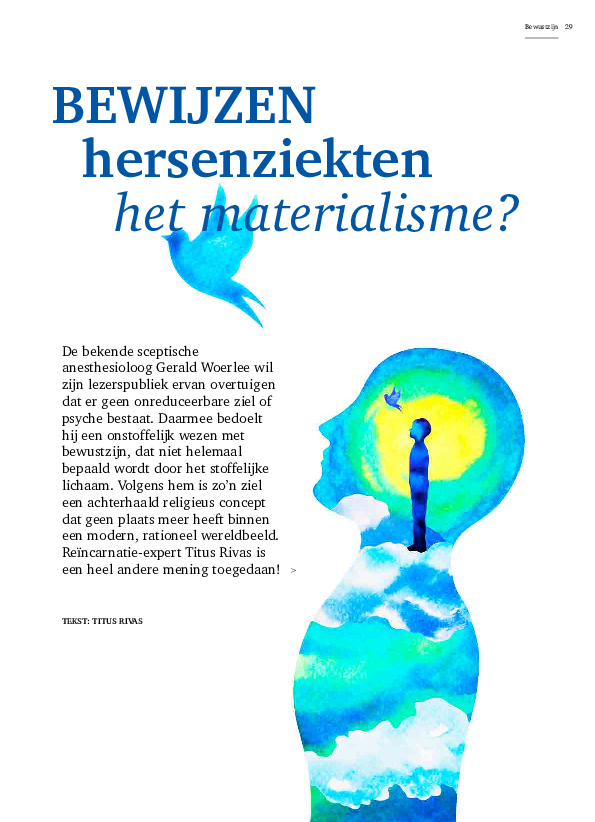 Bewustzijn 29

BEWIJZEN hersenziekten het materialisme?

De bekende sceptische anesthesioloog Gerald Woerlee wil zijn lezerspubliek ervan overtuigen dat er geen onreduceerbare ziel of psyche bestaat. Daarmee bedoelt hij een onstoffelijk wezen met bewustzijn, dat niet helemaal bepaald wordt door het stoffelijke lichaam. Volgens hem is zo'n ziel een achterhaald religieus concept dat geen plaats meer heeft binnen een modern, rationeel wereldbeeld. Reïncarnatie-expert Titus Rivas is een heel andere mening toegedaan! >

TEKST: TITUS RIVAS